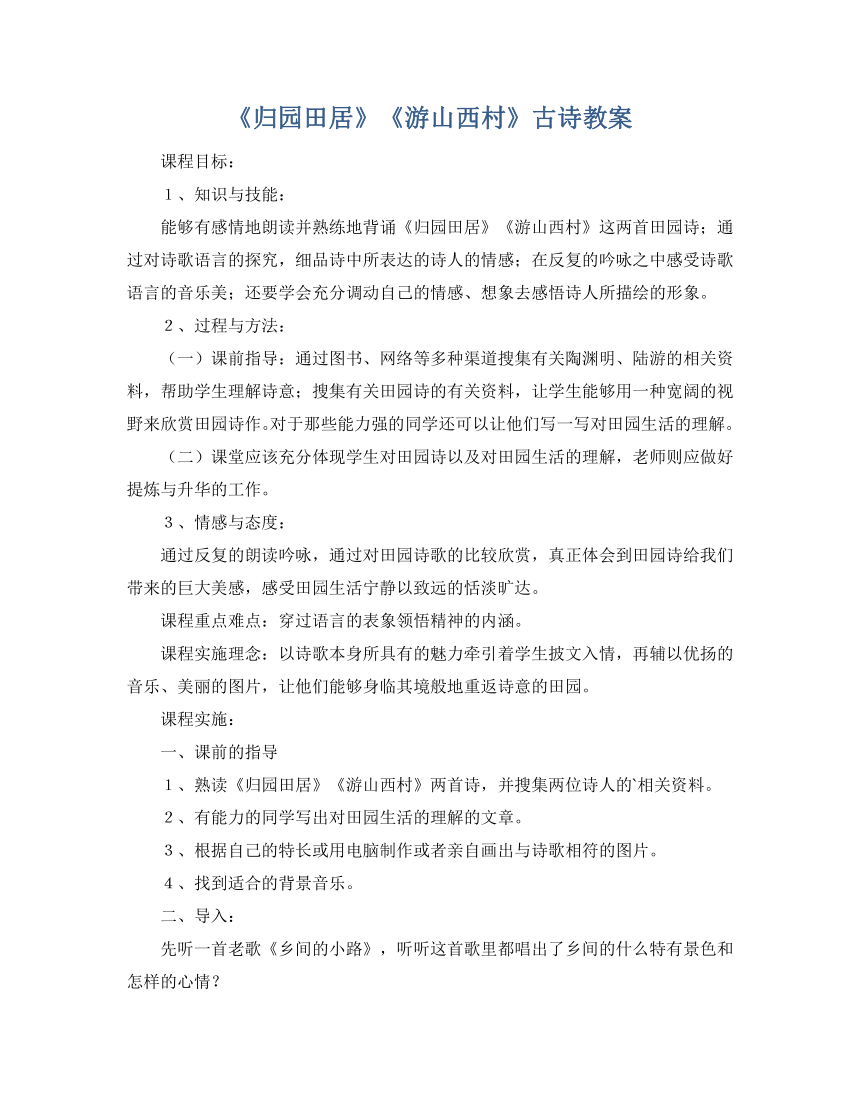 《归园田居》《游山西村》古诗教案

课程目标：

１、知识与技能：

能够有感情地朗读并熟练地背诵《归园田居》《游山西村》这两首田园诗；通过对诗歌语言的探究，细品诗中所表达的诗人的情感；在反复的吟咏之中感受诗歌语言的音乐美；还要学会充分调动自己的情感、想象去感悟诗人所描绘的形象。

２、过程与方法：

（一）课前指导：通过图书、网络等多种渠道搜集有关陶渊明、陆游的相关资料，帮助学生理解诗意；搜集有关田园诗的有关资料，让学生能够用一种宽阔的视野来欣赏田园诗作。对于那些能力强的同学还可以让他们写一写对田园生活的理解。

（二）课堂应该充分体现学生对田园诗以及对田园生活的理解，老师则应做好提炼与升华的工作。

３、情感与态度：

通过反复的朗读吟咏，通过对田园诗歌的比较欣赏，真正体会到田园诗给我们带来的巨大美感，感受田园生活宁静以致远的恬淡旷达。

课程重点难点：穿过语言的表象领悟精神的内涵。

课程实施理念：以诗歌本身所具有的魅力牵引着学生披文入情，再辅以优扬的音乐、美丽的图片，让他们能够身临其境般地重返诗意的田园。

课程实施：

一、课前的指导

１、熟读《归园田居》《游山西村》两首诗，并搜集两位诗人的`相关资料。

２、有能力的同学写出对田园生活的理解的文章。

３、根据自己的特长或用电脑制作或者亲自画出与诗歌相符的图片。

４、找到适合的背景音乐。

二、导入：

先听一首老歌《乡间的小路》，听听这首歌里都唱出了乡间的什么特有景色和怎样的心情？